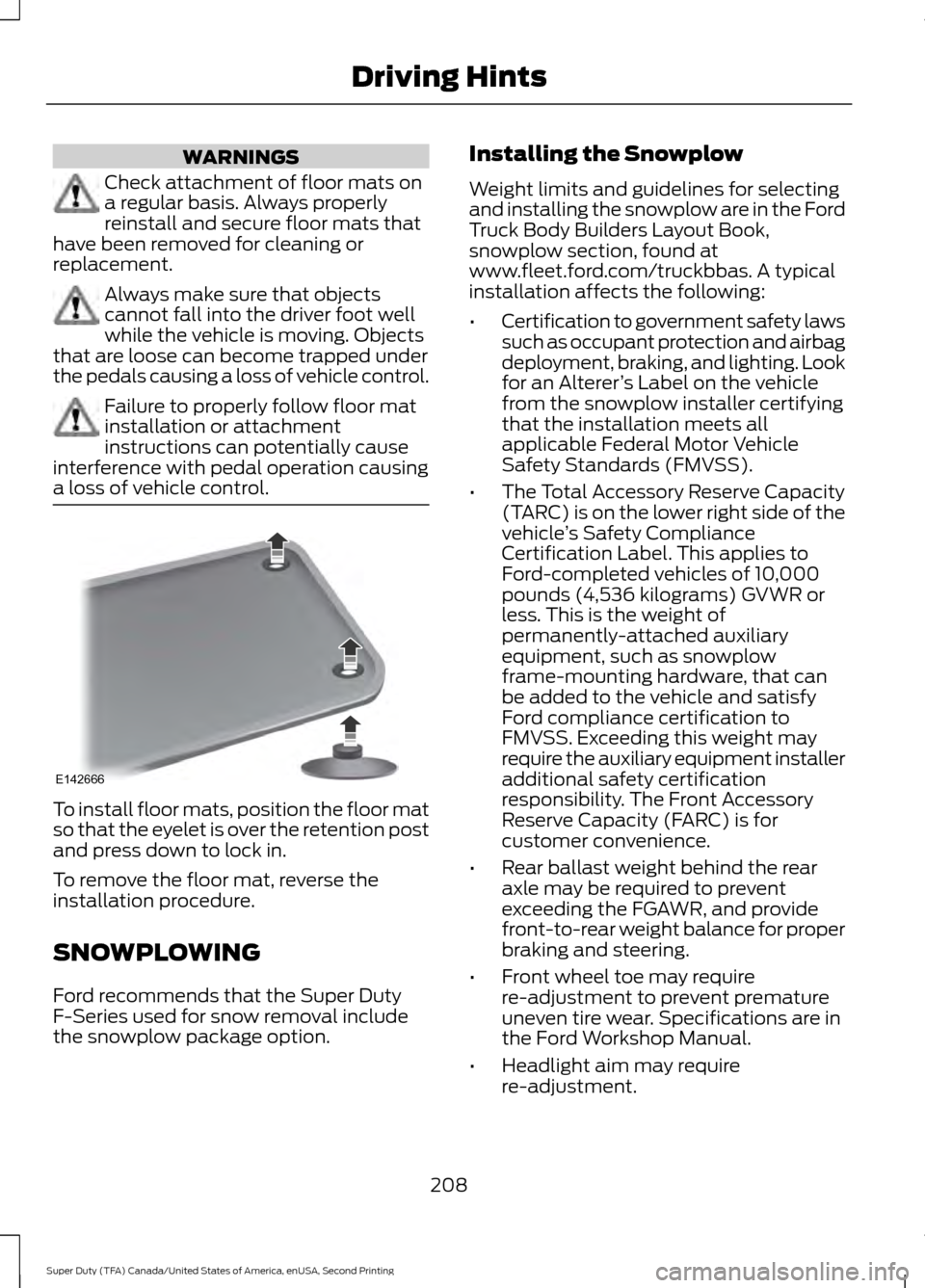 Driving Hints

WARNINGS

Check attachment of floor mats on a regular basis. Always properly reinstall and secure floor mats that have been removed for cleaning or replacement.

Always make sure that objects cannot fall into the driver foot well while the vehicle is moving. Objects that are loose can become trapped under the pedals causing a loss of vehicle control.

Failure to properly follow floor mat installation or attachment instructions can potentially cause interference with pedal operation causing a loss of vehicle control.

E142666

To install floor mats, position the floor mat so that the eyelet is over the retention post and press down to lock in.

To remove the floor mat, reverse the installation procedure.

SNOWPLOWING

Ford recommends that the Super Duty F-Series used for snow removal include the snowplow package option.

Installing the Snowplow

Weight limits and guidelines for selecting and installing the snowplow are in the Ford Truck Body Builders Layout Book, snowplow section, found at www.fleet.ford.com/truckbbas. A typical installation affects the following:

• Certification to government safety laws such as occupant protection and airbag deployment, braking, and lighting. Look for an Alterer's Label on the vehicle from the snowplow installer certifying that the installation meets all applicable Federal Motor Vehicle Safety Standards (FMVSS).

• The Total Accessory Reserve Capacity (TARC) is on the lower right side of the vehicle's Safety Compliance Certification Label. This applies to Ford-completed vehicles of 10,000 pounds (4,536 kilograms) GVWR or less. This is the weight of permanently-attached auxiliary equipment, such as snowplow frame-mounting hardware, that can be added to the vehicle and satisfy Ford compliance certification to FMVSS. Exceeding this weight may require the auxiliary equipment installer additional safety certification responsibility. The Front Accessory Reserve Capacity (FARC) is for customer convenience.

• Rear ballast weight behind the rear axle may be required to prevent exceeding the FGAWR, and provide front-to-rear weight balance for proper braking and steering.

• Front wheel toe may require re-adjustment to prevent premature uneven tire wear. Specifications are in the Ford Workshop Manual.

• Headlight aim may require re-adjustment.

208

Super Duty (TFA) Canada/United States of America, enUSA, Second Printing

carmanualsonline.info